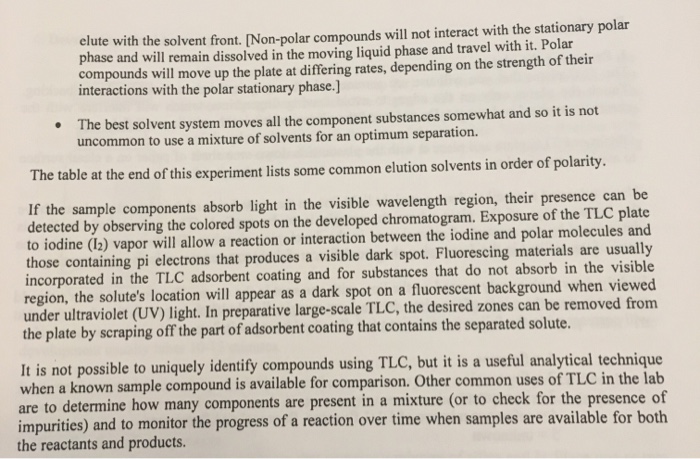 elute with the solvent front. [Non-polar compounds will not interact with the stationary polar phase and will remain dissolved in the moving liquid phase and travel with it. Polar compounds will move up the plate at differing rates, depending on the strength of their interactions with the polar stationary phase.]

• The best solvent system moves all the component substances somewhat and so it is not uncommon to use a mixture of solvents for an optimum separation.

The table at the end of this experiment lists some common elution solvents in order of polarity.

If the sample components absorb light in the visible wavelength region, their presence can be detected by observing the colored spots on the developed chromatogram. Exposure of the TLC plate to iodine ($I_2$) vapor will allow a reaction or interaction between the iodine and polar molecules and those containing pi electrons that produces a visible dark spot. Fluorescing materials are usually incorporated in the TLC adsorbent coating and for substances that do not absorb in the visible region, the solute's location will appear as a dark spot on a fluorescent background when viewed under ultraviolet (UV) light. In preparative large-scale TLC, the desired zones can be removed from the plate by scraping off the part of adsorbent coating that contains the separated solute.

It is not possible to uniquely identify compounds using TLC, but it is a useful analytical technique when a known sample compound is available for comparison. Other common uses of TLC in the lab are to determine how many components are present in a mixture (or to check for the presence of impurities) and to monitor the progress of a reaction over time when samples are available for both the reactants and products.